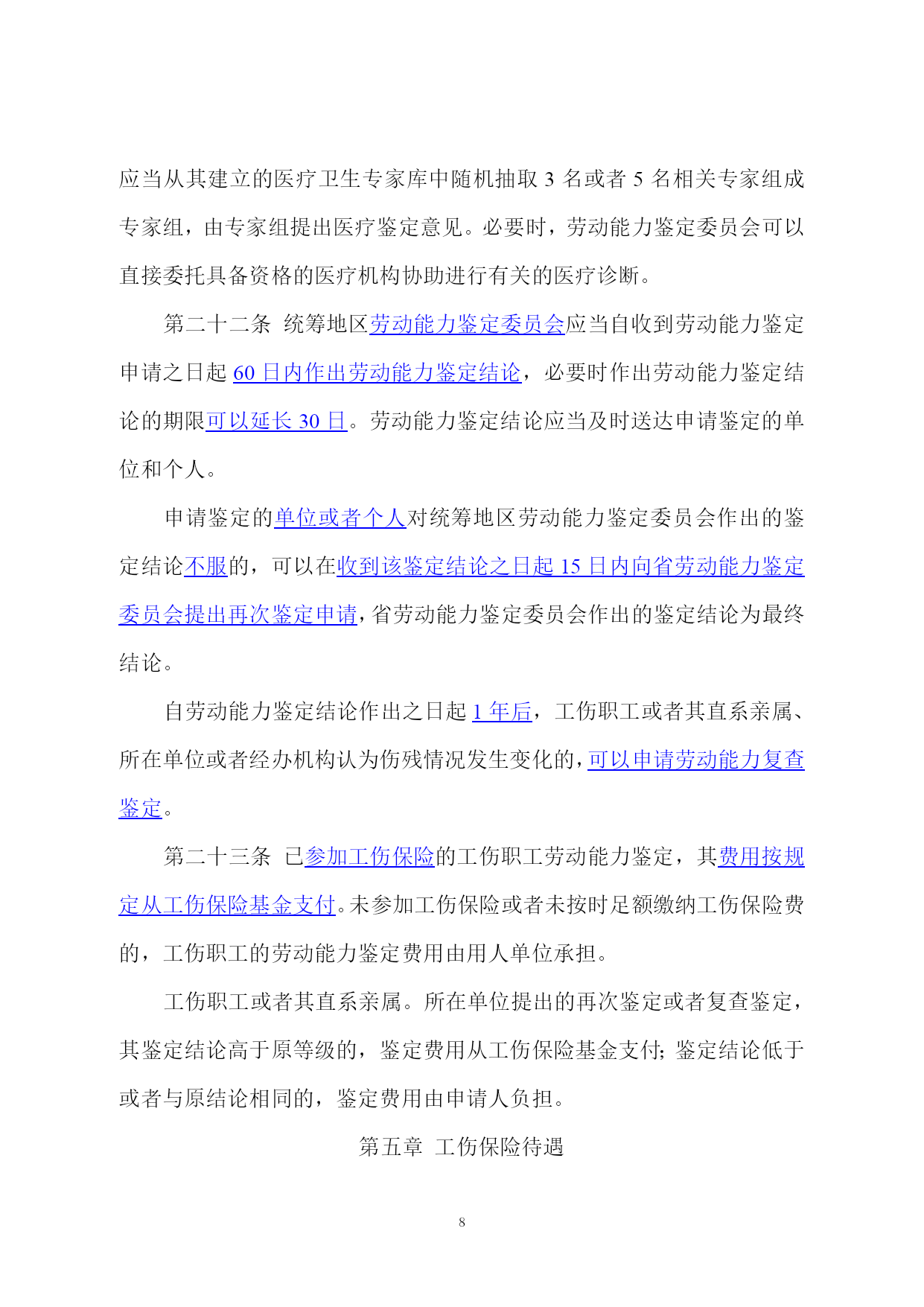 应当从其建立的医疗卫生专家库中随机抽取 3 名或者 5 名相关专家组成专家组，由专家组提出医疗鉴定意见。必要时，劳动能力鉴定委员会可以直接委托具备资格的医疗机构协助进行有关的医疗诊断。

第二十二条 统筹地区劳动能力鉴定委员会应当自收到劳动能力鉴定申请之日起 60 日内作出劳动能力鉴定结论，必要时作出劳动能力鉴定结论的期限可以延长 30 日。劳动能力鉴定结论应当及时送达申请鉴定的单位和个人。

申请鉴定的单位或者个人对统筹地区劳动能力鉴定委员会作出的鉴定结论不服的，可以在收到该鉴定结论之日起 15 日内向省劳动能力鉴定委员会提出再次鉴定申请，省劳动能力鉴定委员会作出的鉴定结论为最终结论。

自劳动能力鉴定结论作出之日起 1 年后，工伤职工或者其直系亲属、所在单位或者经办机构认为伤残情况发生变化的，可以申请劳动能力复查鉴定。

第二十三条 已参加工伤保险的工伤职工劳动能力鉴定，其费用按规定从工伤保险基金支付。未参加工伤保险或者未按时足额缴纳工伤保险费的，工伤职工的劳动能力鉴定费用由用人单位承担。

工伤职工或者其直系亲属。所在单位提出的再次鉴定或者复查鉴定，其鉴定结论高于原等级的，鉴定费用从工伤保险基金支付；鉴定结论低于或者与原结论相同的，鉴定费用由申请人负担。

第五章 工伤保险待遇

8